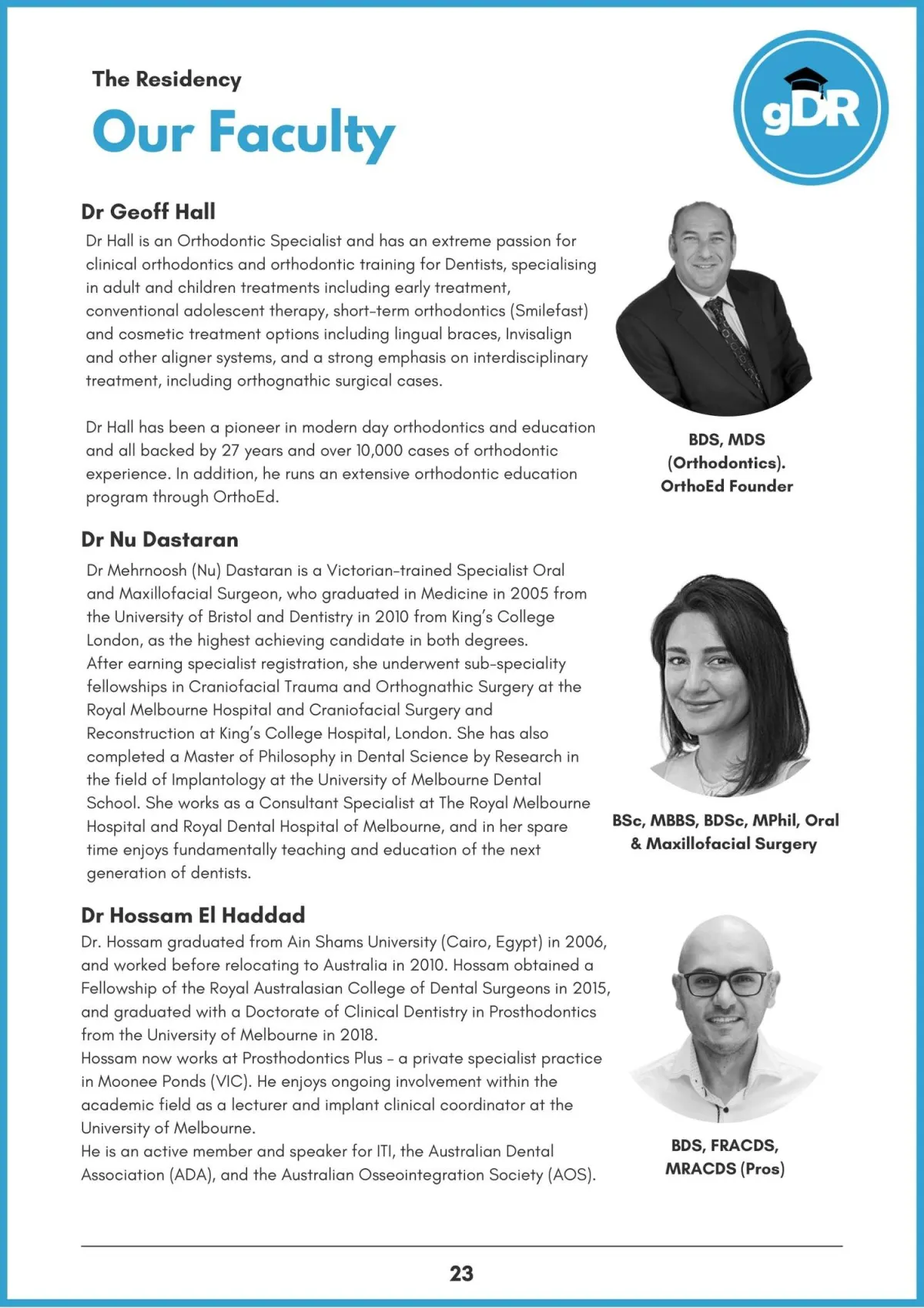 The Residency

Our Faculty

gDR

Dr Geoff Hall

Dr Hall is an Orthodontic Specialist and has an extreme passion for clinical orthodontics and orthodontic training for Dentists, specialising in adult and children treatments including early treatment, conventional adolescent therapy, short-term orthodontics (Smilefast) and cosmetic treatment options including lingual braces, Invisalign and other aligner systems, and a strong emphasis on interdisciplinary treatment, including orthognathic surgical cases.

Dr Hall has been a pioneer in modern day orthodontics and education and all backed by 27 years and over 10,000 cases of orthodontic experience. In addition, he runs an extensive orthodontic education program through OrthoEd.

BDS, MDS (Orthodontics). OrthoEd Founder

Dr Nu Dastaran

Dr Mehrnoosh (Nu) Dastaran is a Victorian-trained Specialist Oral and Maxillofacial Surgeon, who graduated in Medicine in 2005 from the University of Bristol and Dentistry in 2010 from King's College London, as the highest achieving candidate in both degrees.
After earning specialist registration, she underwent sub-speciality fellowships in Craniofacial Trauma and Orthognathic Surgery at the Royal Melbourne Hospital and Craniofacial Surgery and Reconstruction at King's College Hospital, London. She has also completed a Master of Philosophy in Dental Science by Research in the field of Implantology at the University of Melbourne Dental School. She works as a Consultant Specialist at The Royal Melbourne Hospital and Royal Dental Hospital of Melbourne, and in her spare time enjoys fundamentally teaching and education of the next generation of dentists.

BSc, MBBS, BDSc, MPhil, Oral & Maxillofacial Surgery

Dr Hossam El Haddad

Dr. Hossam graduated from Ain Shams University (Cairo, Egypt) in 2006, and worked before relocating to Australia in 2010. Hossam obtained a Fellowship of the Royal Australasian College of Dental Surgeons in 2015, and graduated with a Doctorate of Clinical Dentistry in Prosthodontics from the University of Melbourne in 2018.
Hossam now works at Prosthodontics Plus - a private specialist practice in Moonee Ponds (VIC). He enjoys ongoing involvement within the academic field as a lecturer and implant clinical coordinator at the University of Melbourne.
He is an active member and speaker for ITI, the Australian Dental Association (ADA), and the Australian Osseointegration Society (AOS).

BDS, FRACDS, MRACDS (Pros)

23